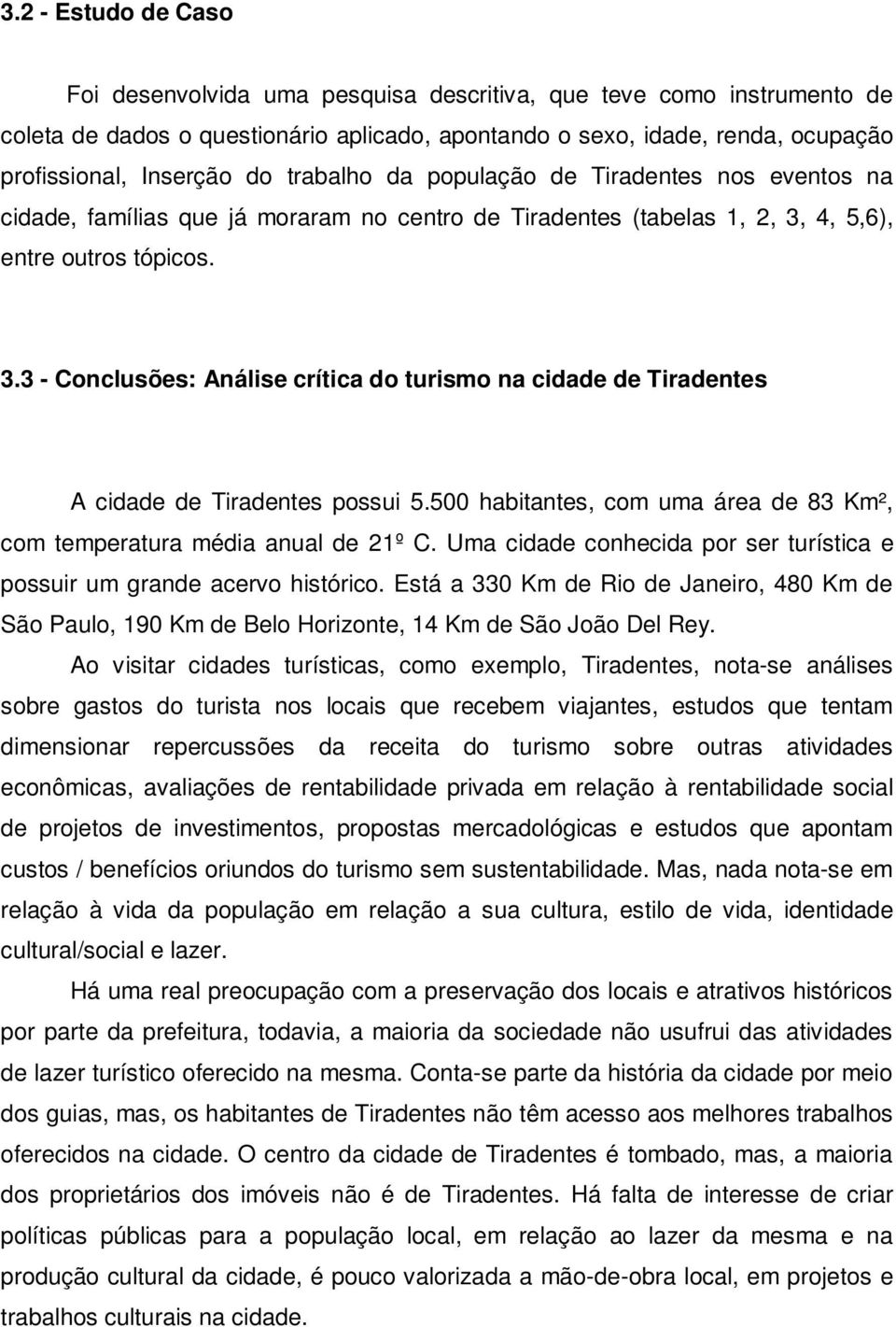 3.2 - Estudo de Caso

Foi desenvolvida uma pesquisa descritiva, que teve como instrumento de coleta de dados o questionário aplicado, apontando o sexo, idade, renda, ocupação profissional, Inserção do trabalho da população de Tiradentes nos eventos na cidade, famílias que já moraram no centro de Tiradentes (tabelas 1, 2, 3, 4, 5,6), entre outros tópicos.

3.3 - Conclusões: Análise crítica do turismo na cidade de Tiradentes

A cidade de Tiradentes possui 5.500 habitantes, com uma área de 83 Km², com temperatura média anual de 21º C. Uma cidade conhecida por ser turística e possuir um grande acervo histórico. Está a 330 Km de Rio de Janeiro, 480 Km de São Paulo, 190 Km de Belo Horizonte, 14 Km de São João Del Rey.

Ao visitar cidades turísticas, como exemplo, Tiradentes, nota-se análises sobre gastos do turista nos locais que recebem viajantes, estudos que tentam dimensionar repercussões da receita do turismo sobre outras atividades econômicas, avaliações de rentabilidade privada em relação à rentabilidade social de projetos de investimentos, propostas mercadológicas e estudos que apontam custos / benefícios oriundos do turismo sem sustentabilidade. Mas, nada nota-se em relação à vida da população em relação a sua cultura, estilo de vida, identidade cultural/social e lazer.

Há uma real preocupação com a preservação dos locais e atrativos históricos por parte da prefeitura, todavia, a maioria da sociedade não usufrui das atividades de lazer turístico oferecido na mesma. Conta-se parte da história da cidade por meio dos guias, mas, os habitantes de Tiradentes não têm acesso aos melhores trabalhos oferecidos na cidade. O centro da cidade de Tiradentes é tombado, mas, a maioria dos proprietários dos imóveis não é de Tiradentes. Há falta de interesse de criar políticas públicas para a população local, em relação ao lazer da mesma e na produção cultural da cidade, é pouco valorizada a mão-de-obra local, em projetos e trabalhos culturais na cidade.